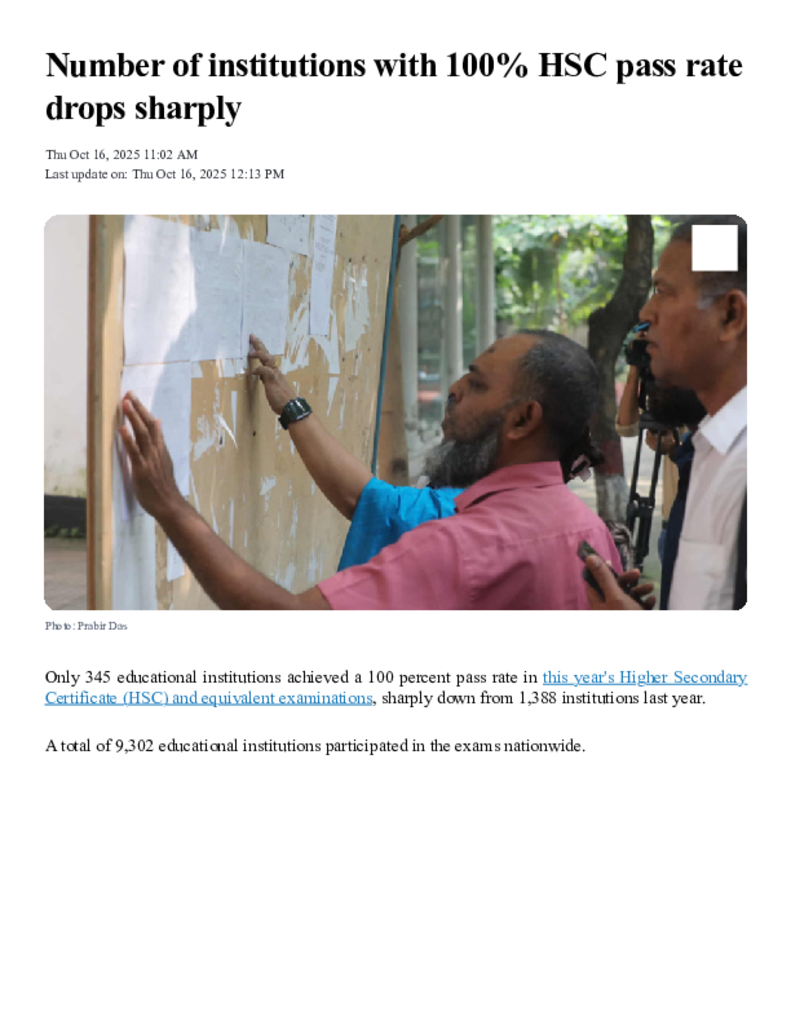 Number of institutions with 100% HSC pass rate drops sharply

Thu Oct 16, 2025 11:02 AM
Last update on: Thu Oct 16, 2025 12:13 PM

Photo: Prabir Das

Only 345 educational institutions achieved a 100 percent pass rate in this year's Higher Secondary Certificate (HSC) and equivalent examinations, sharply down from 1,388 institutions last year.

A total of 9,302 educational institutions participated in the exams nationwide.